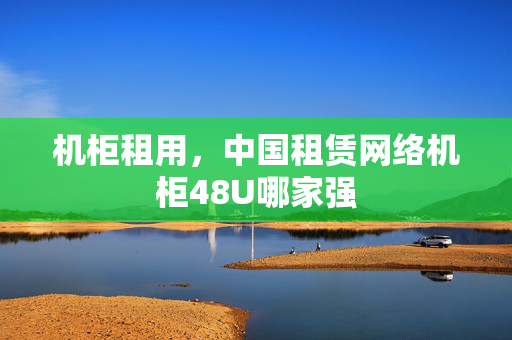 机柜租用，中国租赁网络机柜48U哪家强